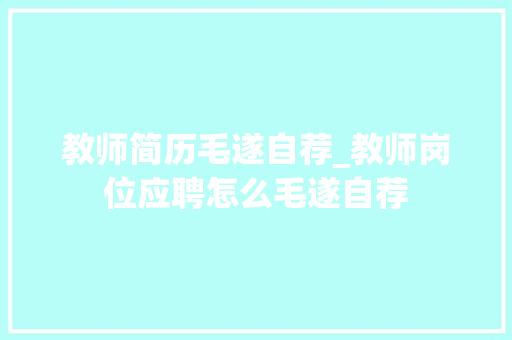 教师简历毛遂自荐_教师岗位应聘怎么毛遂自荐